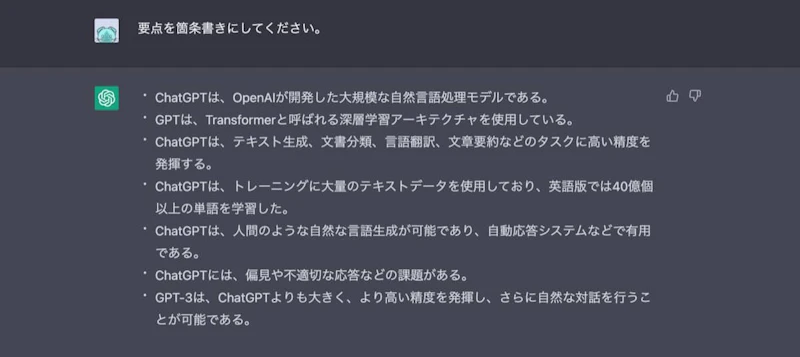 要点を箇条書きにしてください。

・ChatGPTは、OpenAIが開発した大規模な自然言語処理モデルである。
・GPTは、Transformerと呼ばれる深層学習アーキテクチャを使用している。
・ChatGPTは、テキスト生成、文書分類、言語翻訳、文章要約などのタスクに高い精度を発揮する。
・ChatGPTは、トレーニングに大量のテキストデータを使用しており、英語版では40億個以上の単語を学習した。
・ChatGPTは、人間のような自然な言語生成が可能であり、自動応答システムなどで有用である。
・ChatGPTには、偏見や不適切な応答などの課題がある。
・GPT-3は、ChatGPTよりも大きく、より高い精度を発揮し、さらに自然な対話を行うことが可能である。